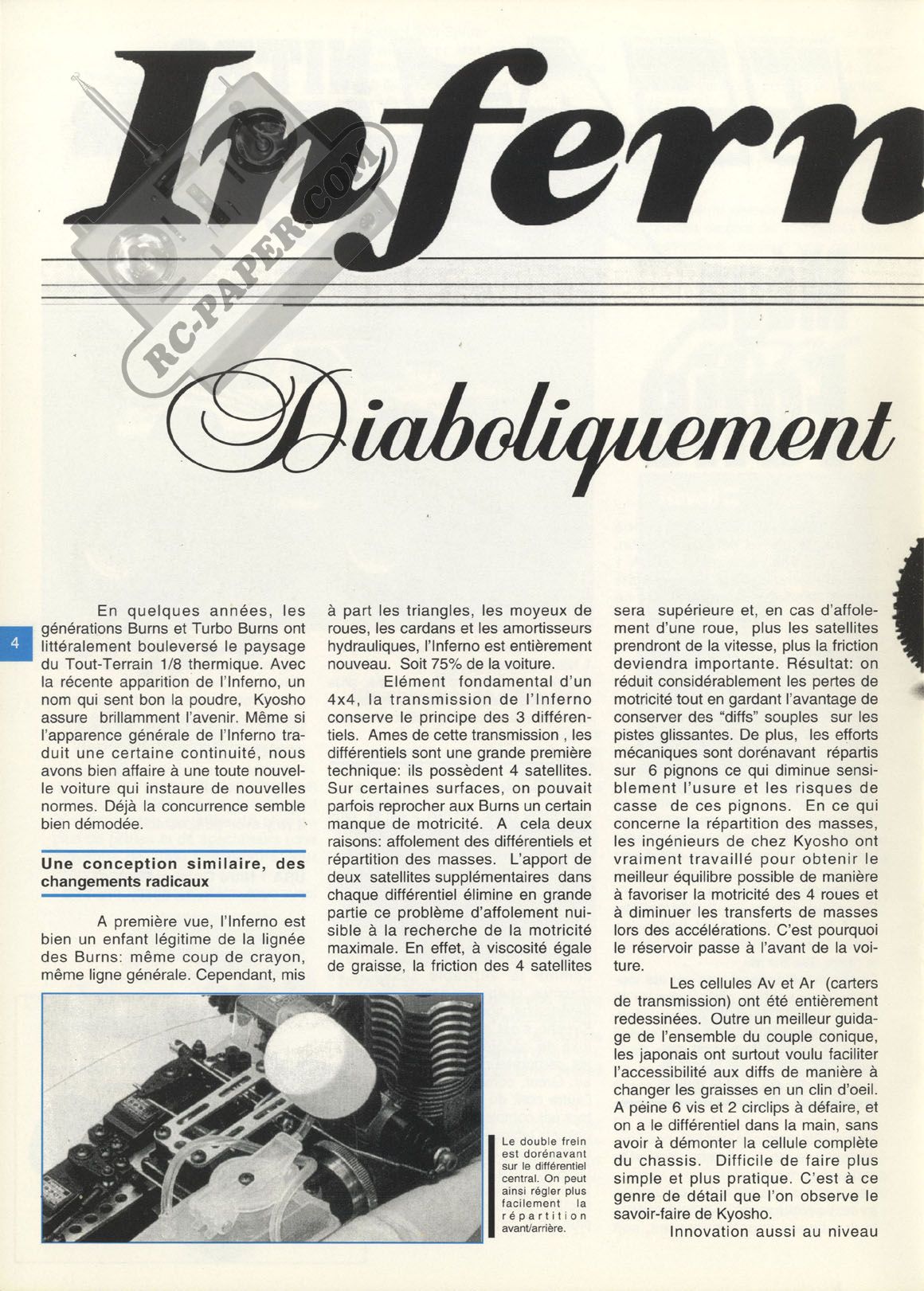 Infern

RC-PAPER.COM

Diaboliquement

4

En quelques années, les générations Burns et Turbo Burns ont littéralement bouleversé le paysage du Tout-Terrain 1/8 thermique. Avec la récente apparition de l'Inferno, un nom qui sent bon la poudre, Kyosho assure brillamment l'avenir. Même si l'apparence générale de l'Inferno traduit une certaine continuité, nous avons bien affaire à une toute nouvelle voiture qui instaure de nouvelles normes. Déjà la concurrence semble bien démodée.

Une conception similaire, des changements radicaux

A première vue, l'Inferno est bien un enfant légitime de la lignée des Burns: même coup de crayon, même ligne générale. Cependant, mis à part les triangles, les moyeux de roues, les cardans et les amortisseurs hydrauliques, l'Inferno est entièrement nouveau. Soit 75% de la voiture.

Elément fondamental d'un 4x4, la transmission de l'Inferno conserve le principe des 3 différentiels. Ames de cette transmission , les différentiels sont une grande première technique: ils possèdent 4 satellites. Sur certaines surfaces, on pouvait parfois reprocher aux Burns un certain manque de motricité. A cela deux raisons: affolement des différentiels et répartition des masses. L'apport de deux satellites supplémentaires dans chaque différentiel élimine en grande partie ce problème d'affolement nuisible à la recherche de la motricité maximale. En effet, à viscosité égale de graisse, la friction des 4 satellites sera supérieure et, en cas d'affolement d'une roue, plus les satellites prendront de la vitesse, plus la friction deviendra importante. Résultat: on réduit considérablement les pertes de motricité tout en gardant l'avantage de conserver des "diffs" souples sur les pistes glissantes. De plus, les efforts mécaniques sont dorénavant répartis sur 6 pignons ce qui diminue sensiblement l'usure et les risques de casse de ces pignons. En ce qui concerne la répartition des masses, les ingénieurs de chez Kyosho ont vraiment travaillé pour obtenir le meilleur équilibre possible de manière à favoriser la motricité des 4 roues et à diminuer les transferts de masses lors des accélérations. C'est pourquoi le réservoir passe à l'avant de la voiture.

Les cellules Av et Ar (carters de transmission) ont été entièrement redessinées. Outre un meilleur guidage de l'ensemble du couple conique, les japonais ont surtout voulu faciliter l'accessibilité aux diffs de manière à changer les graisses en un clin d'oeil. A peine 6 vis et 2 circlips à défaire, et on a le différentiel dans la main, sans avoir à démonter la cellule complète du chassis. Difficile de faire plus simple et plus pratique. C'est à ce genre de détail que l'on observe le savoir-faire de Kyosho.

Innovation aussi au niveau

Le double frein est dorénavant sur le différentiel central. On peut ainsi régler plus facilement la répartition avant/arrière.